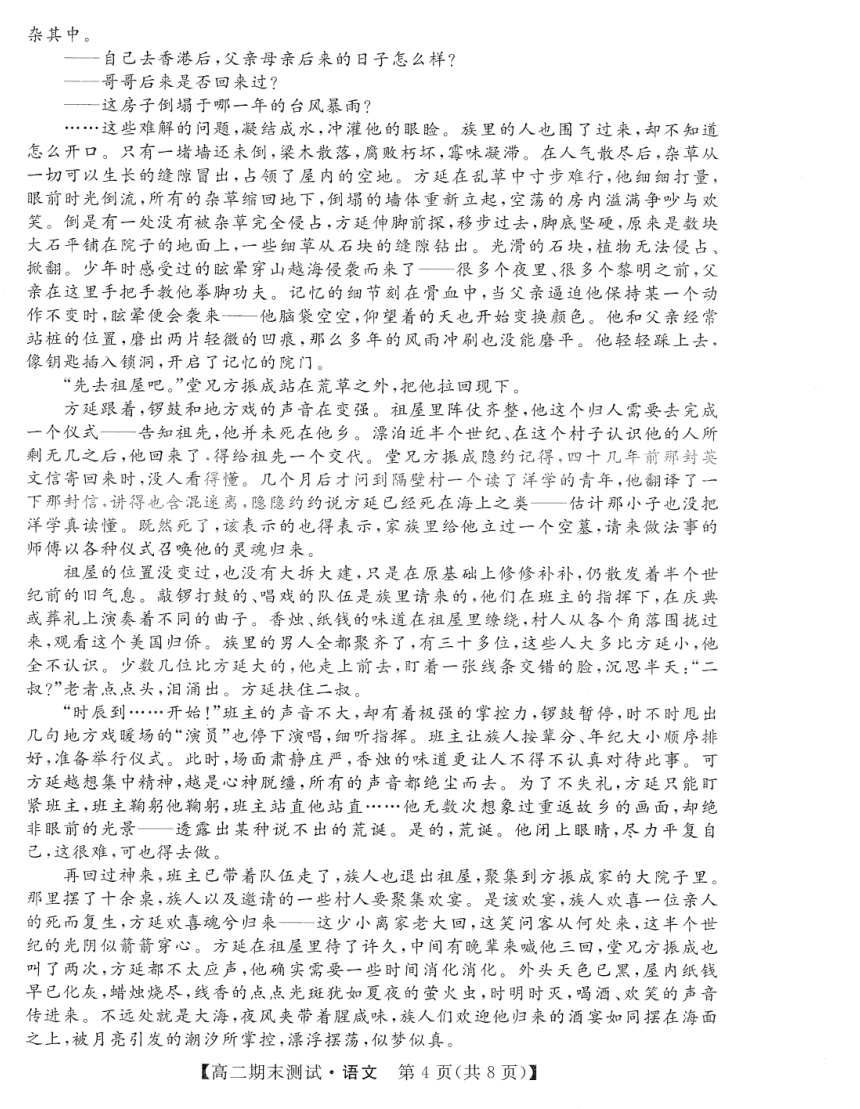 杂其中。

——自己去香港后，父亲母亲后来的日子怎么样？

——哥哥后来是否回来过？

——这房子倒塌于哪一年的台风暴雨？

……这些难解的问题，凝结成水，冲灌他的眼睑。族里的人也围了过来，却不知道怎么开口。只有一堵墙还未倒，梁木散落，腐败朽坏，霉味凝滞。在人气散尽后，杂草从一切可以生长的缝隙冒出，占领了屋内的空地。方延在乱草中寸步难行，他细细打量，眼前时光倒流，所有的杂草缩回地下，倒塌的墙体重新立起，空荡的房内溢满争吵与欢笑。倒是有一处没有被杂草完全侵占，方延伸脚前探，移步过去，脚底坚硬，原来是数块大石平铺在院子的地面上，一些细草从石块的缝隙钻出。光滑的石块，植物无法侵占、掀翻。少年时感受过的眩晕穿山越海侵袭而来了——很多个夜里、很多个黎明之前，父亲在这里手把手教他拳脚功夫。记忆的细节刻在骨血中，当父亲逼迫他保持某一个动作不变时，眩晕便会袭来——他脑袋空空，仰望着的天也开始变换颜色。他和父亲经常站桩的位置，磨出两片轻微的凹痕，那么多年的风雨冲刷也没能磨平。他轻轻踩上去，像钥匙插入锁洞，开启了记忆的院门。

"先去祖屋吧。"堂兄方振成站在荒草之外，把他拉回现下。

方延跟着，锣鼓和地方戏的声音在变强。祖屋里阵仗齐整，他这个归人需要去完成一个仪式——告知祖先，他并未死在他乡。漂泊近半个世纪、在这个村子认识他的人所剩无几之后，他回来了，得给祖先一个交代。堂兄方振成隐约记得，四十几年前那封英文信寄回来时，没人看得懂。几个月后才问到隔壁村一个读了洋学的青年，他翻译了一下那封信，讲得也含混迷离，隐隐约约说方延已经死在海上之类——估计那小子也没把洋学真读懂。既然死了，该表示的也得表示，家族里给他立过一个空墓，请来做法事的师傅以各种仪式召唤他的灵魂归来。

祖屋的位置没变过，也没有大拆大建，只是在原基础上修修补补，仍散发着半个世纪前的旧气息。敲锣打鼓的、唱戏的队伍是族里请来的，他们在班主的指挥下，在庆典或葬礼上演奏着不同的曲子。香烛、纸钱的味道在祖屋里缭绕，村人从各个角落围拢过来，观看这个美国归侨。族里的男人全都聚齐了，有三十多位，这些人大多比方延小，他全不认识。少数几位比方延大的，他走上前去，盯着一张线条交错的脸，沉思半天："二叔？"老者点点头，泪涌出。方延扶住二叔。

"时辰到……开始！"班主的声音不大，却有着极强的掌控力，锣鼓暂停，时不时甩出几句地方戏暖场的"演员"也停下演唱，细听指挥。班主让族人按辈分、年纪大小顺序排好，准备举行仪式。此时，场面肃静庄严，香烛的味道更让人不得不认真对待此事。可方延越想集中精神，越是心神脱缰，所有的声音都绝尘而去。为了不失礼，方延只能盯紧班主，班主鞠躬他鞠躬，班主站直他站直……他无数次想象过重返故乡的画面，却绝非眼前的光景——透露出某种说不出的荒诞。是的，荒诞。他闭上眼睛，尽力平复自己，这很难，可也得去做。

再回过神来，班主已带着队伍走了，族人也退出祖屋，聚集到方振成家的大院子里。那里摆了十余桌，族人以及邀请的一些村人要聚集欢宴。是该欢宴，族人欢喜一位亲人的死而复生，方延欢喜魂兮归来——这少小离家老大回，这笑问客从何处来，这半个世纪的光阴似箭箭穿心。方延在祖屋里待了许久，中间有晚辈来喊他三回，堂兄方振成也叫了两次，方延都不太应声，他确实需要一些时间消化消化。外头天色已黑，屋内纸钱早已化灰，蜡烛烧尽，线香的点点光斑犹如夏夜的萤火虫，时明时灭，喝酒、欢笑的声音传进来。不远处就是大海，夜风夹带着腥咸味，族人们欢迎他归来的酒宴如同摆在海面之上，被月亮引发的潮汐所掌控，漂浮摆荡，似梦似真。

【高二期末测试·语文　第4页(共8页)】